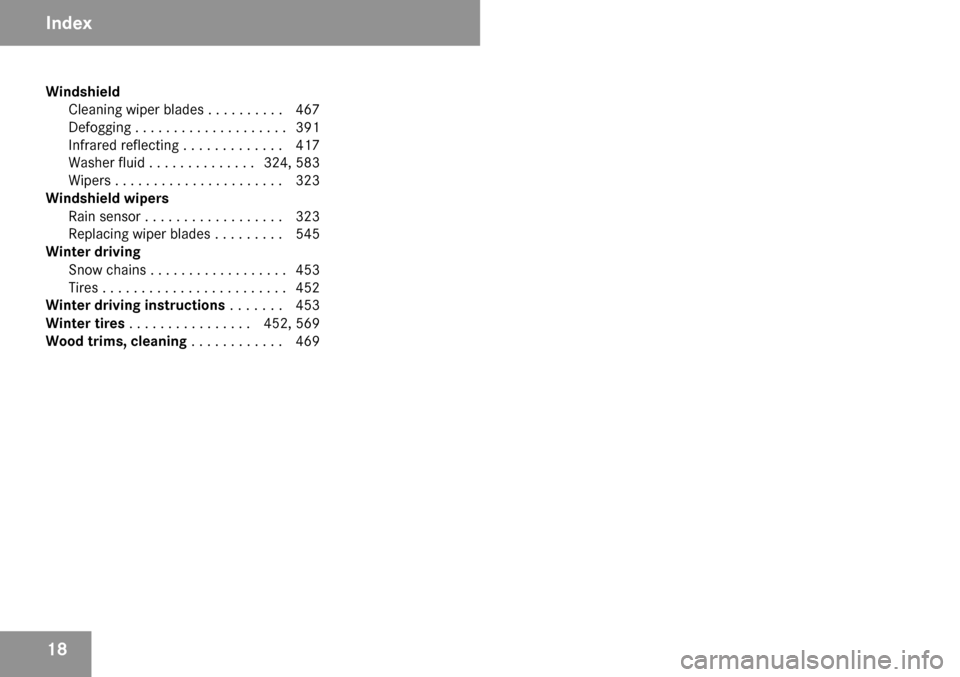 Index

Windshield
Cleaning wiper blades . . . . . . . . . . 467
Defogging . . . . . . . . . . . . . . . . . . . 391
Infrared reflecting . . . . . . . . . . . . . 417
Washer fluid . . . . . . . . . . . . . . 324, 583
Wipers . . . . . . . . . . . . . . . . . . . . . . 323
Windshield wipers
Rain sensor . . . . . . . . . . . . . . . . . . 323
Replacing wiper blades . . . . . . . . . 545
Winter driving
Snow chains . . . . . . . . . . . . . . . . . . 453
Tires . . . . . . . . . . . . . . . . . . . . . . . . 452
Winter driving instructions . . . . . . . 453
Winter tires . . . . . . . . . . . . . . . . 452, 569
Wood trims, cleaning . . . . . . . . . . . . 469

18

carmanualsonline.info